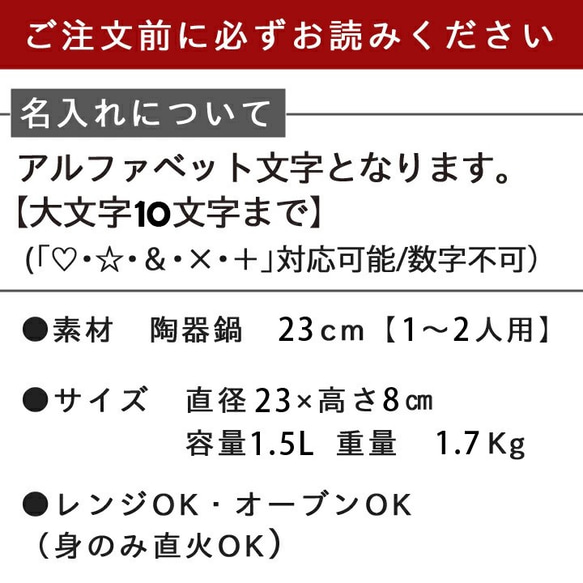 ご注文前に必ずお読みください

名入れについて

アルファベット文字となります。
【大文字10文字まで】
(「♡・☆・&・×・+」対応可能/数字不可)

●素材　陶器鍋　23cm【1～2人用】

●サイズ　直径23×高さ8㎝
容量1.5L　重量　1.7Kg

●レンジOK・オーブンOK
（身のみ直火OK）